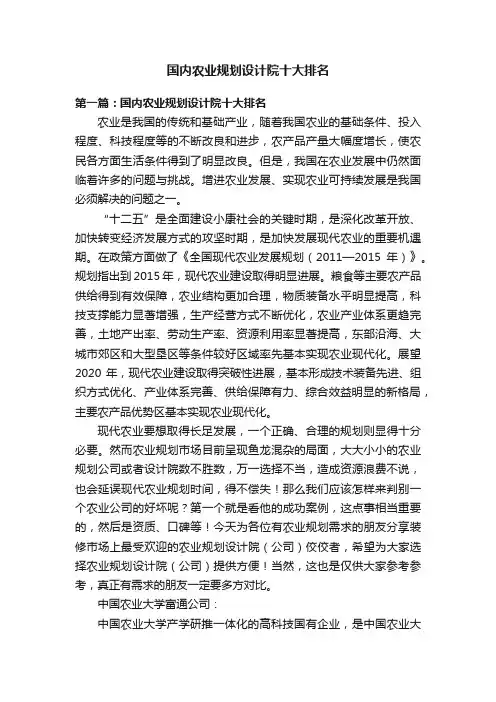 国内农业规划设计院十大排名

第一篇：国内农业规划设计院十大排名

农业是我国的传统和基础产业，随着我国农业的基础条件、投入程度、科技程度等的不断改良和进步，农产品产量大幅度增长，使农民各方面生活条件得到了明显改良。但是，我国在农业发展中仍然面临着许多的问题与挑战。增进农业发展、实现农业可持续发展是我国必须解决的问题之一。

“十二五”是全面建设小康社会的关键时期，是深化改革开放、加快转变经济发展方式的攻坚时期，是加快发展现代农业的重要机遇期。在政策方面做了《全国现代农业发展规划（2011—2015 年）》。规划指出到 2015 年，现代农业建设取得明显进展。粮食等主要农产品供给得到有效保障，农业结构更加合理，物质装备水平明显提高，科技支撑能力显著增强，生产经营方式不断优化，农业产业体系更趋完善，土地产出率、劳动生产率、资源利用率显著提高，东部沿海、大城市郊区和大型垦区等条件较好区域率先基本实现农业现代化。展望 2020 年，现代农业建设取得突破性进展，基本形成技术装备先进、组织方式优化、产业体系完善、供给保障有力、综合效益明显的新格局，主要农产品优势区基本实现农业现代化。

现代农业要想取得长足发展，一个正确、合理的规划则显得十分必要。然而农业规划市场目前呈现鱼龙混杂的局面，大大小小的农业规划公司或者设计院数不胜数，万一选择不当，造成资源浪费不说，也会延误现代农业规划时间，得不偿失！那么我们应该怎样来判别一个农业公司的好坏呢？第一个就是看他的成功案例，这点事相当重要的，然后是资质、口碑等！今天为各位有农业规划需求的朋友分享装修市场上最受欢迎的农业规划设计院（公司）佼佼者，希望为大家选择农业规划设计院（公司）提供方便！当然，这也是仅供大家参考参考，真正有需求的朋友一定要多方对比。

中国农业大学富通公司：

中国农业大学产学研推一体化的高科技国有企业，是中国农业大